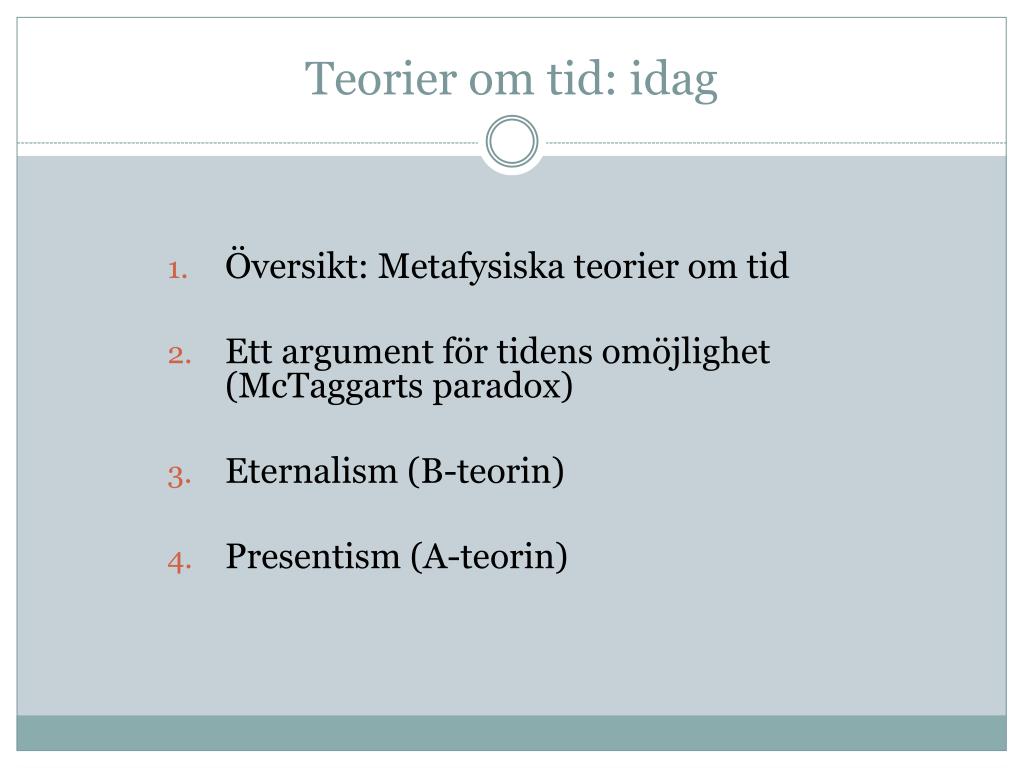 Teorier om tid: idag

1. Översikt: Metafysiska teorier om tid

2. Ett argument för tidens omöjlighet (McTaggarts paradox)

3. Eternalism (B-teorin)

4. Presentism (A-teorin)